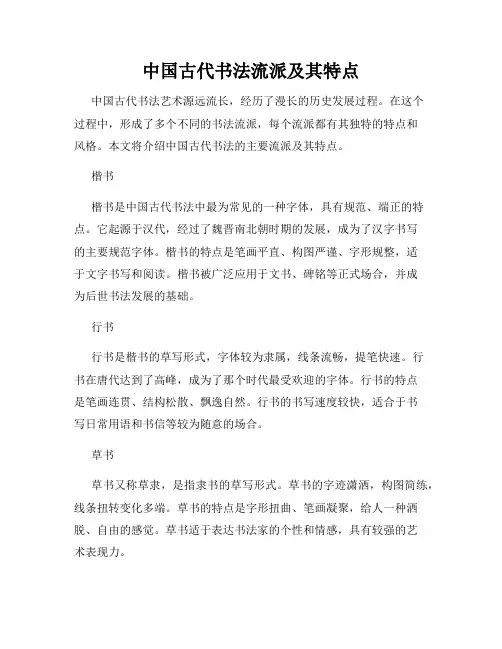 中国古代书法流派及其特点

中国古代书法艺术源远流长，经历了漫长的历史发展过程。在这个过程中，形成了多个不同的书法流派，每个流派都有其独特的特点和风格。本文将介绍中国古代书法的主要流派及其特点。

楷书

楷书是中国古代书法中最为常见的一种字体，具有规范、端正的特点。它起源于汉代，经过了魏晋南北朝时期的发展，成为了汉字书写的主要规范字体。楷书的特点是笔画平直、构图严谨、字形规整，适于文字书写和阅读。楷书被广泛应用于文书、碑铭等正式场合，并成为后世书法发展的基础。

行书

行书是楷书的草写形式，字体较为隶属，线条流畅，提笔快速。行书在唐代达到了高峰，成为了那个时代最受欢迎的字体。行书的特点是笔画连贯、结构松散、飘逸自然。行书的书写速度较快，适合于书写日常用语和书信等较为随意的场合。

草书

草书又称草隶，是指隶书的草写形式。草书的字迹潇洒，构图简练，线条扭转变化多端。草书的特点是字形扭曲、笔画凝聚，给人一种洒脱、自由的感觉。草书适于表达书法家的个性和情感，具有较强的艺术表现力。